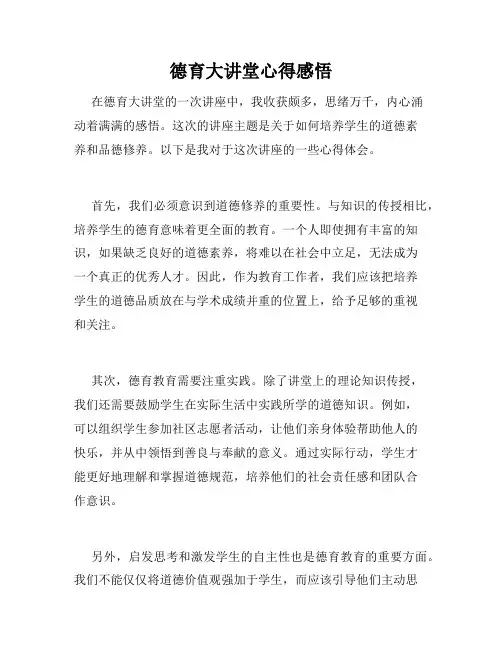 德育大讲堂心得感悟

在德育大讲堂的一次讲座中，我收获颇多，思绪万千，内心涌动着满满的感悟。这次的讲座主题是关于如何培养学生的道德素养和品德修养。以下是我对于这次讲座的一些心得体会。

首先，我们必须意识到道德修养的重要性。与知识的传授相比，培养学生的德育意味着更全面的教育。一个人即使拥有丰富的知识，如果缺乏良好的道德素养，将难以在社会中立足，无法成为一个真正的优秀人才。因此，作为教育工作者，我们应该把培养学生的道德品质放在与学术成绩并重的位置上，给予足够的重视和关注。

其次，德育教育需要注重实践。除了讲堂上的理论知识传授，我们还需要鼓励学生在实际生活中实践所学的道德知识。例如，可以组织学生参加社区志愿者活动，让他们亲身体验帮助他人的快乐，并从中领悟到善良与奉献的意义。通过实际行动，学生才能更好地理解和掌握道德规范，培养他们的社会责任感和团队合作意识。

另外，启发思考和激发学生的自主性也是德育教育的重要方面。我们不能仅仅将道德价值观强加于学生，而应该引导他们主动思